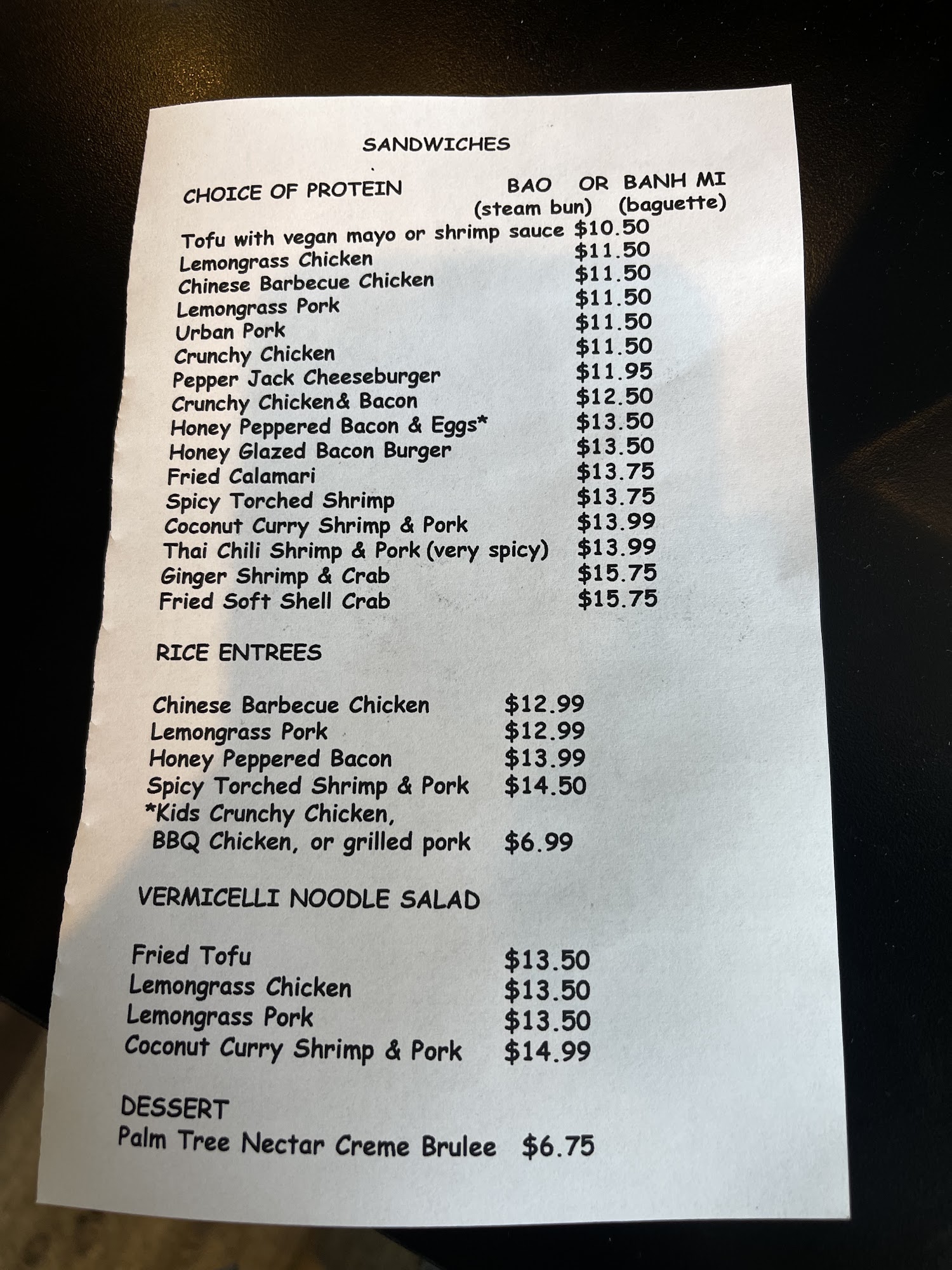 SANDWICHES

CHOICE OF PROTEIN BAO OR BANH MI
(steam bun) (baguette)

Tofu with vegan mayo or shrimp sauce $10.50
Lemongrass Chicken $11.50
Chinese Barbecue Chicken $11.50
Lemongrass Pork $11.50
Urban Pork $11.50
Crunchy Chicken $11.50
Pepper Jack Cheeseburger $11.95
Crunchy Chicken& Bacon $12.50
Honey Peppered Bacon & Eggs* $13.50
Honey Glazed Bacon Burger $13.50
Fried Calamari $13.75
Spicy Torched Shrimp $13.75
Coconut Curry Shrimp & Pork $13.99
Thai Chili Shrimp & Pork (very spicy) $13.99
Ginger Shrimp & Crab $15.75
Fried Soft Shell Crab $15.75

RICE ENTREES

Chinese Barbecue Chicken $12.99
Lemongrass Pork $12.99
Honey Peppered Bacon $13.99
Spicy Torched Shrimp & Pork $14.50
*Kids Crunchy Chicken,
BBQ Chicken, or grilled pork $6.99

VERMICELLI NOODLE SALAD

Fried Tofu $13.50
Lemongrass Chicken $13.50
Lemongrass Pork $13.50
Coconut Curry Shrimp & Pork $14.99

DESSERT
Palm Tree Nectar Creme Brulee $6.75